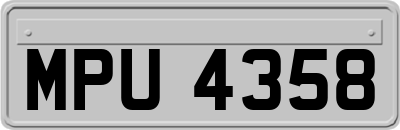 MPU 4358